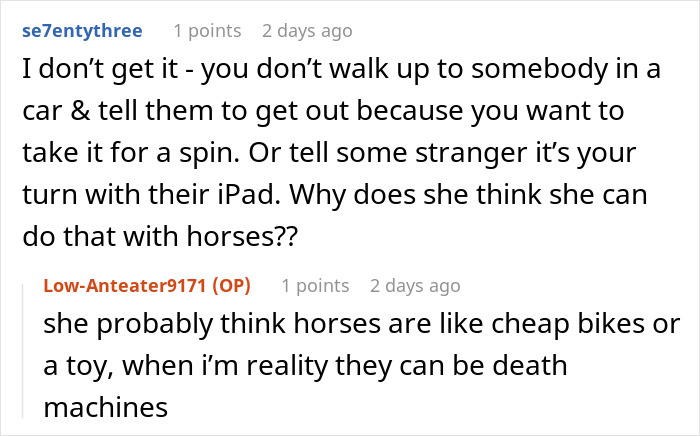 se7entythree 1 points 2 days ago

I don’t get it - you don’t walk up to somebody in a car & tell them to get out because you want to take it for a spin. Or tell some stranger it’s your turn with their iPad. Why does she think she can do that with horses??

Low-Anteater9171 (OP) 1 points 2 days ago

she probably think horses are like cheap bikes or a toy, when i’m reality they can be death machines